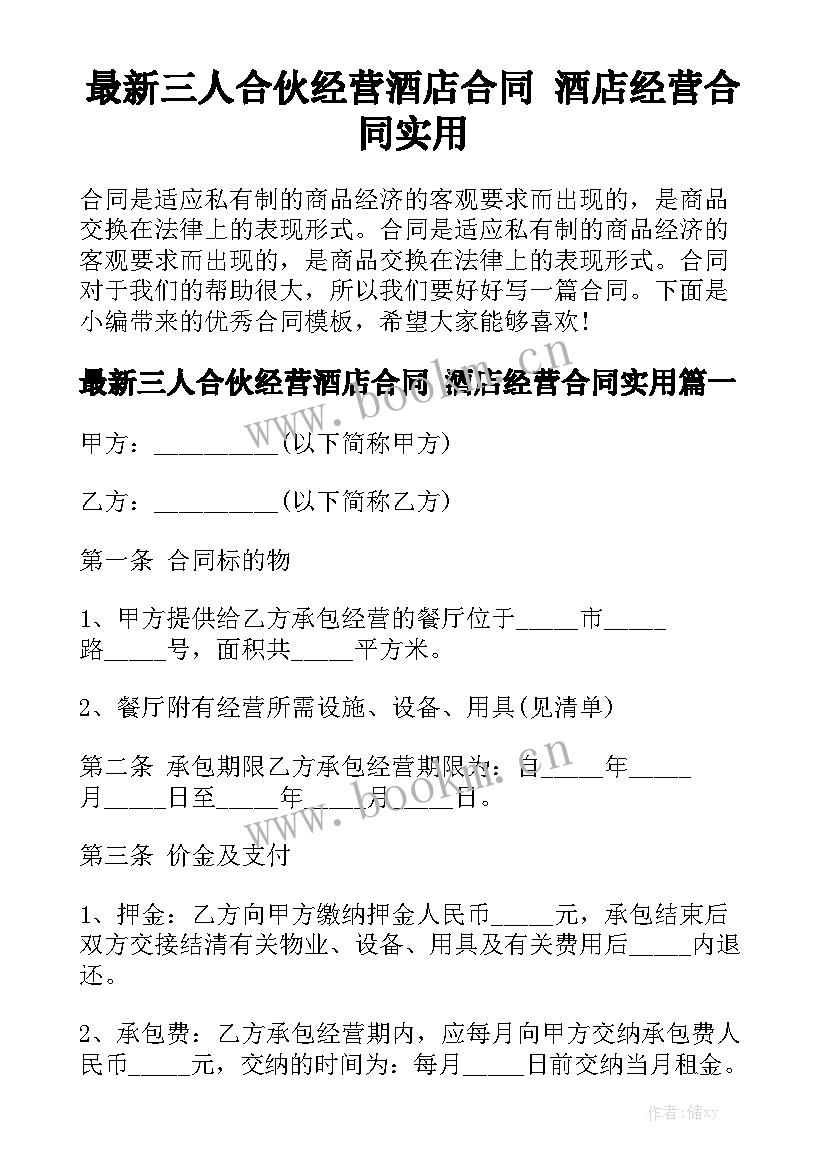 最新三人合伙经营酒店合同 酒店经营合同实用

合同是适应私有制的商品经济的客观要求而出现的，是商品交换在法律上的表现形式。合同是适应私有制的商品经济的客观要求而出现的，是商品交换在法律上的表现形式。合同对于我们的帮助很大，所以我们要好好写一篇合同。下面是小编带来的优秀合同模板，希望大家能够喜欢！

最新三人合伙经营酒店合同 酒店经营合同实用篇一

甲方：__________(以下简称甲方)

乙方：__________(以下简称乙方)

第一条 合同标的物

1、甲方提供给乙方承包经营的餐厅位于_____市_____路_____号，面积共_____平方米。

2、餐厅附有经营所需设施、设备、用具(见清单)

第二条 承包期限乙方承包经营期限为：自_____年_____月_____日至_____年_____月_____日。

第三条 价金及支付

1、押金：乙方向甲方缴纳押金人民币_____元，承包结束后双方交接结清有关物业、设备、用具及有关费用后_____内退还。

2、承包费：乙方承包经营期内，应每月向甲方交纳承包费人民币_____元，交纳的时间为：每月_____日前交纳当月租金。

www.bookm.cn

www.bookm.cn

作者：储xy